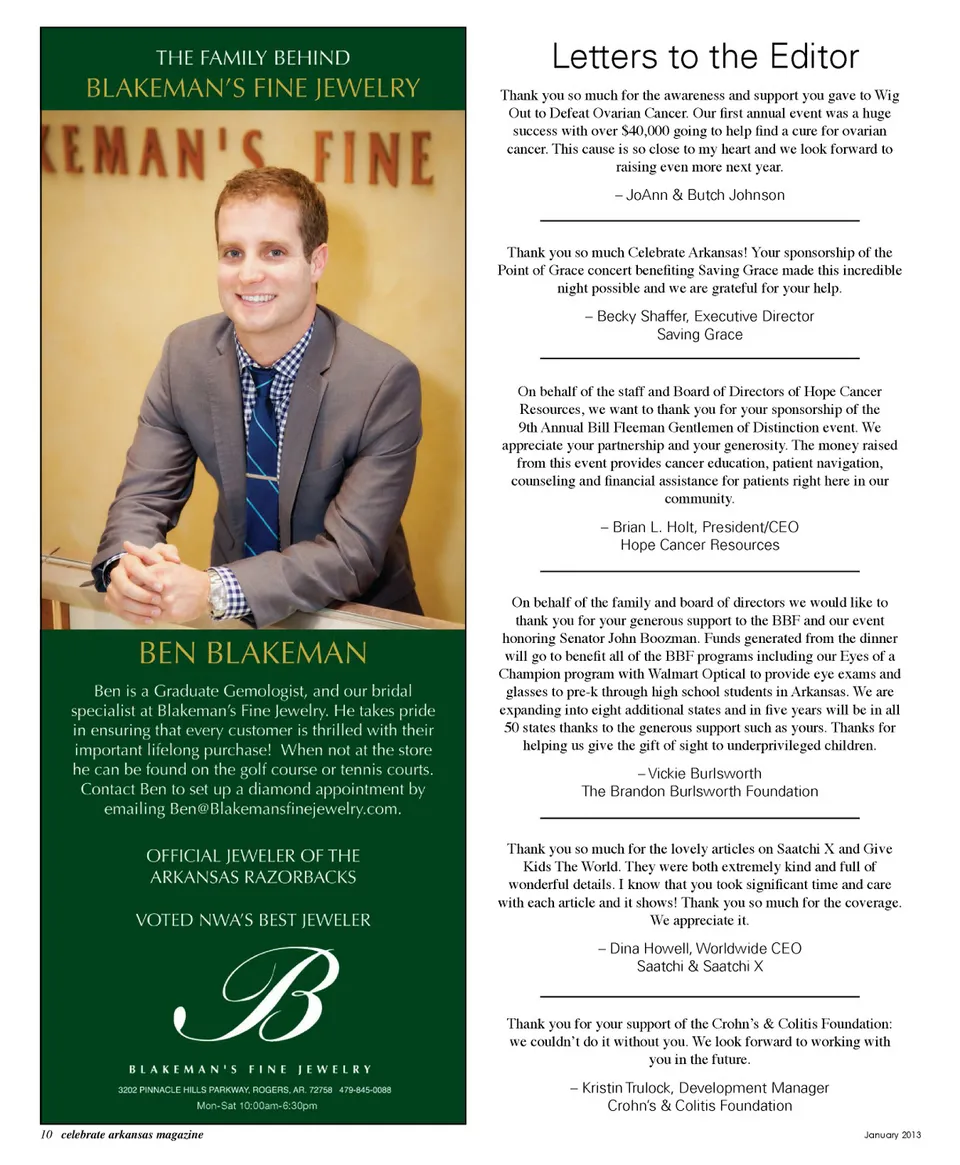 THE FAMILY BEHIND
BLAKEMAN'S FINE JEWELRY

KEMAN'S FINE

BEN BLAKEMAN

Ben is a Graduate Gemologist, and our bridal specialist at Blakeman's Fine Jewelry. He takes pride in ensuring that every customer is thrilled with their important lifelong purchase! When not at the store he can be found on the golf course or tennis courts. Contact Ben to set up a diamond appointment by emailing Ben@Blakemansfinejewelry.com.

OFFICIAL JEWELER OF THE ARKANSAS RAZORBACKS

VOTED NWA'S BEST JEWELER

B

BLAKEMAN'S FINE JEWELRY

3202 PINNACLE HILLS PARKWAY, ROGERS, AR. 72758 479-845-0088
Mon-Sat 10:00am-6:30pm

Letters to the Editor

Thank you so much for the awareness and support you gave to Wig Out to Defeat Ovarian Cancer. Our first annual event was a huge success with over $40,000 going to help find a cure for ovarian cancer. This cause is so close to my heart and we look forward to raising even more next year.

– JoAnn & Butch Johnson

Thank you so much Celebrate Arkansas! Your sponsorship of the Point of Grace concert benefiting Saving Grace made this incredible night possible and we are grateful for your help.

– Becky Shaffer, Executive Director
Saving Grace

On behalf of the staff and Board of Directors of Hope Cancer Resources, we want to thank you for your sponsorship of the 9th Annual Bill Fleeman Gentlemen of Distinction event. We appreciate your partnership and your generosity. The money raised from this event provides cancer education, patient navigation, counseling and financial assistance for patients right here in our community.

– Brian L. Holt, President/CEO
Hope Cancer Resources

On behalf of the family and board of directors we would like to thank you for your generous support to the BBF and our event honoring Senator John Boozman. Funds generated from the dinner will go to benefit all of the BBF programs including our Eyes of a Champion program with Walmart Optical to provide eye exams and glasses to pre-k through high school students in Arkansas. We are expanding into eight additional states and in five years will be in all 50 states thanks to the generous support such as yours. Thanks for helping us give the gift of sight to underprivileged children.

– Vickie Burlsworth
The Brandon Burlsworth Foundation

Thank you so much for the lovely articles on Saatchi X and Give Kids The World. They were both extremely kind and full of wonderful details. I know that you took significant time and care with each article and it shows! Thank you so much for the coverage. We appreciate it.

– Dina Howell, Worldwide CEO
Saatchi & Saatchi X

Thank you for your support of the Crohn's & Colitis Foundation: we couldn't do it without you. We look forward to working with you in the future.

– Kristin Trulock, Development Manager
Crohn's & Colitis Foundation

10 celebrate arkansas magazine

January 2013